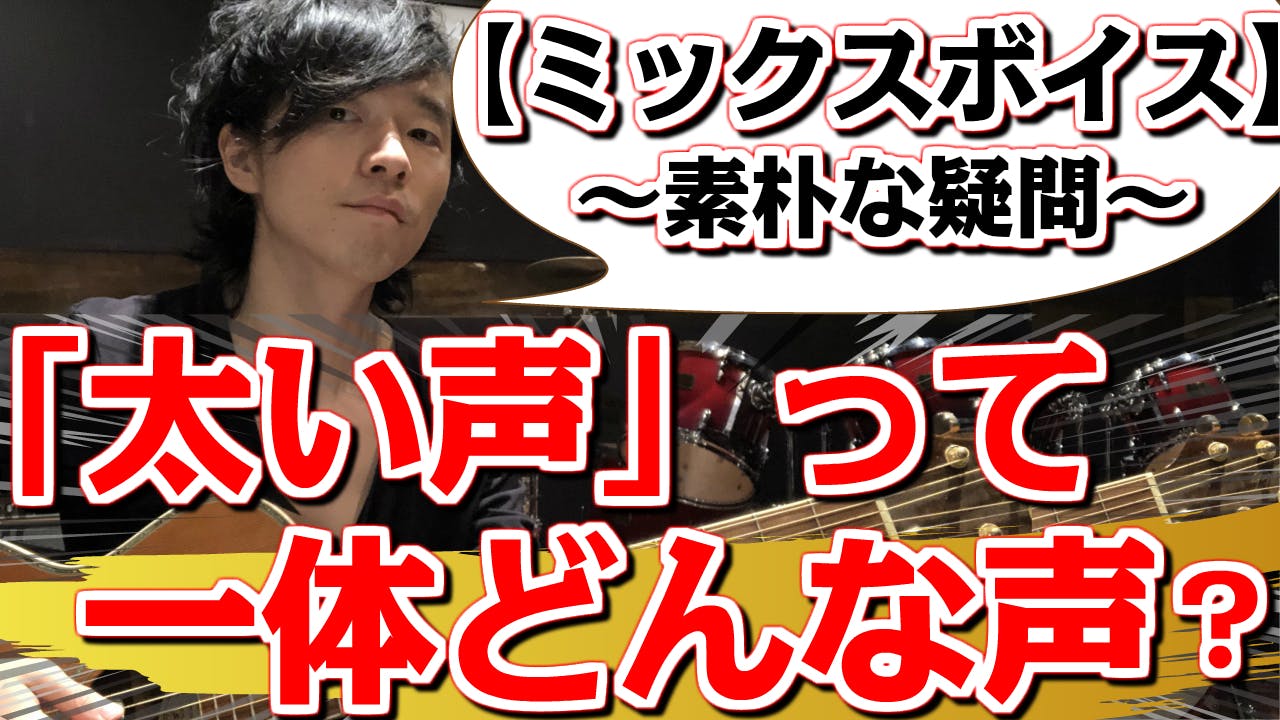 【ミックスボイス】
〜素朴な疑問〜

「太い声」って
一体どんな声？